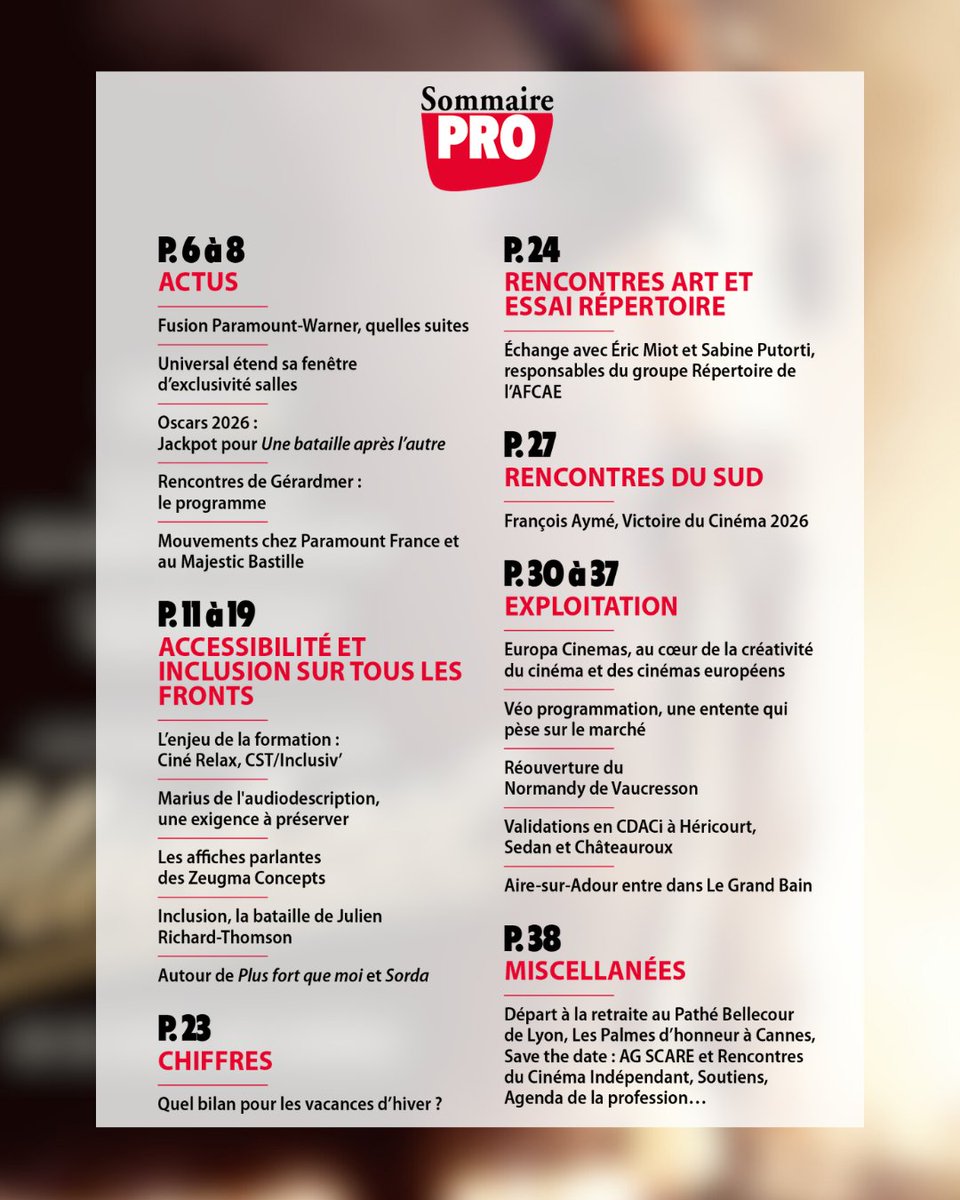 Sommaire
PRO

P. 6 à 8
ACTUS

Fusion Paramount-Warner, quelles suites

Universal étend sa fenêtre d'exclusivité salles

Oscars 2026 : Jackpot pour Une bataille après l'autre

Rencontres de Gérardmer : le programme

Mouvements chez Paramount France et au Majestic Bastille

P. 11 à 19
ACCESSIBILITÉ ET INCLUSION SUR TOUS LES FRONTS

L'enjeu de la formation : Ciné Relax, CST/Inclusiv'

Marius de l'audiodescription, une exigence à préserver

Les affiches parlantes des Zeugma Concepts

Inclusion, la bataille de Julien Richard-Thomson

Autour de Plus fort que moi et Sorda

P. 23
CHIFFRES

Quel bilan pour les vacances d'hiver ?

P. 24
RENCONTRES ART ET ESSAI RÉPERTOIRE

Échange avec Éric Miot et Sabine Putorti, responsables du groupe Répertoire de l'AFCAE

P. 27
RENCONTRES DU SUD

François Aymé, Victoire du Cinéma 2026

P. 30 à 37
EXPLOITATION

Europa Cinemas, au cœur de la créativité du cinéma et des cinémas européens

Véo programmation, une entente qui pèse sur le marché

Réouverture du Normandy de Vaucresson

Validations en CDACi à Héricourt, Sedan et Châteauroux

Aire-sur-Adour entre dans Le Grand Bain

P. 38
MISCELLANÉES

Départ à la retraite au Pathé Bellecour de Lyon, Les Palmes d'honneur à Cannes, Save the date : AG SCARE et Rencontres du Cinéma Indépendant, Soutiens, Agenda de la profession…